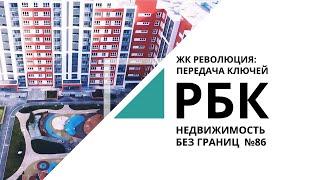 ЖК РЕВОЛЮЦИЯ:
ПЕРЕДАЧА КЛЮЧЕЙ

РБК

НЕДВИЖИМОСТЬ
БЕЗ ГРАНИЦ №86